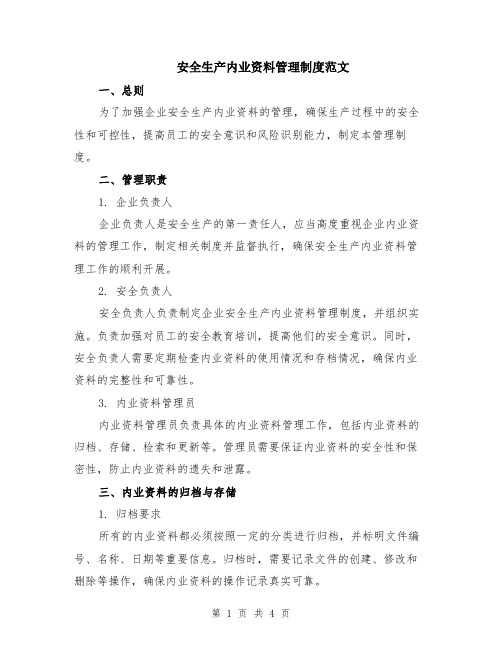 安全生产内业资料管理制度范文

一、总则

为了加强企业安全生产内业资料的管理，确保生产过程中的安全性和可控性，提高员工的安全意识和风险识别能力，制定本管理制度。

二、管理职责

1. 企业负责人

企业负责人是安全生产的第一责任人，应当高度重视企业内业资料的管理工作，制定相关制度并监督执行，确保安全生产内业资料管理工作的顺利开展。

2. 安全负责人

安全负责人负责制定企业安全生产内业资料管理制度，并组织实施。负责加强对员工的安全教育培训，提高他们的安全意识。同时，安全负责人需要定期检查内业资料的使用情况和存档情况，确保内业资料的完整性和可靠性。

3. 内业资料管理员

内业资料管理员负责具体的内业资料管理工作，包括内业资料的归档、存储、检索和更新等。管理员需要保证内业资料的安全性和保密性，防止内业资料的遗失和泄露。

三、内业资料的归档与存储

1. 归档要求

所有的内业资料都必须按照一定的分类进行归档，并标明文件编号、名称、日期等重要信息。归档时，需要记录文件的创建、修改和删除等操作，确保内业资料的操作记录真实可靠。

第 1 页 共 4 页